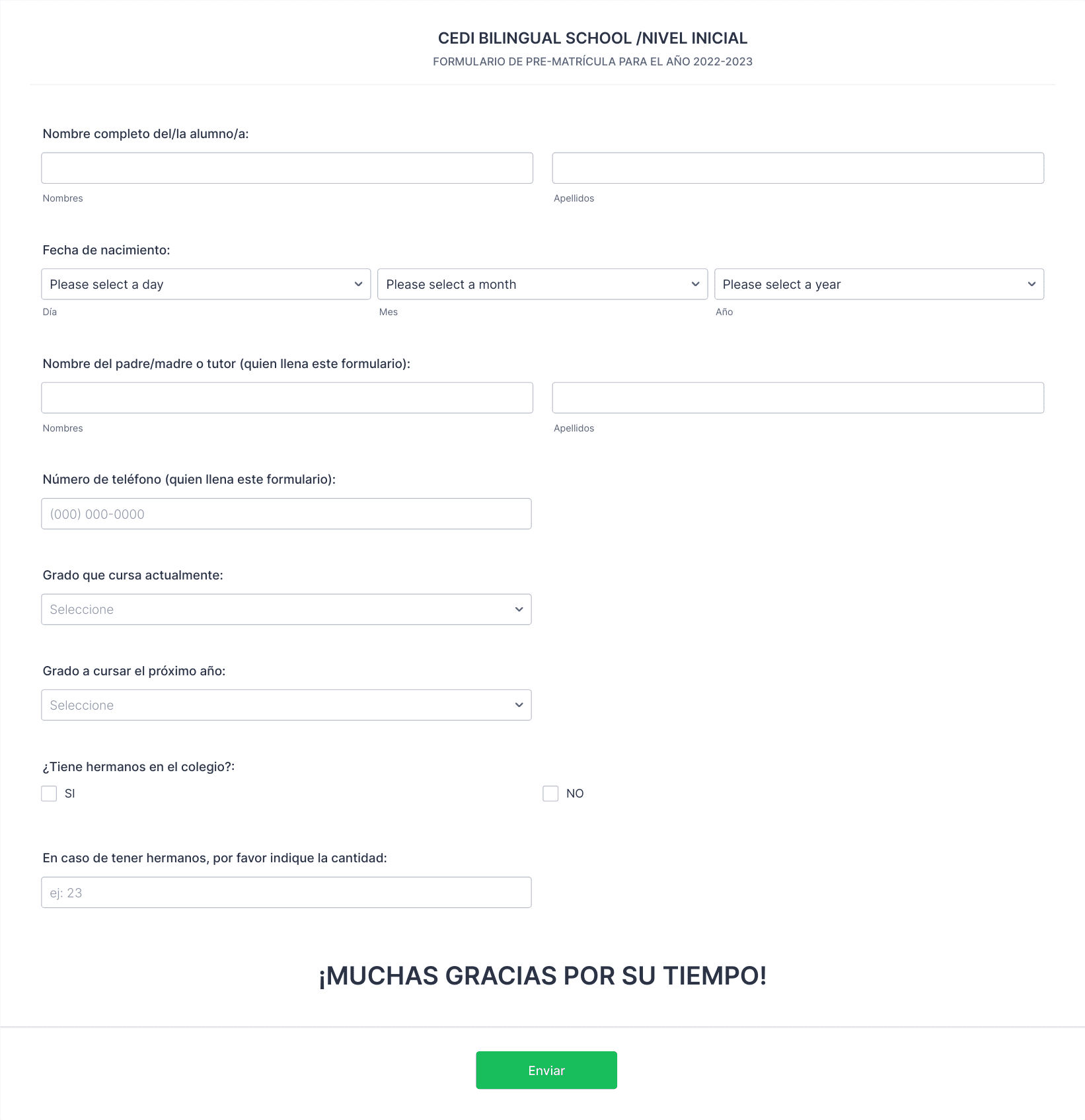 CEDI BILINGUAL SCHOOL /NIVEL INICIAL
FORMULARIO DE PRE-MATRÍCULA PARA EL AÑO 2022-2023

Nombre completo del/la alumno/a:

Nombres

Apellidos

Fecha de nacimiento:

Please select a day
Día

Please select a month
Mes

Please select a year
Año

Nombre del padre/madre o tutor (quien llena este formulario):

Nombres

Apellidos

Número de teléfono (quien llena este formulario):

(000) 000-0000

Grado que cursa actualmente:

Seleccione

Grado a cursar el próximo año:

Seleccione

¿Tiene hermanos en el colegio?:

SI

NO

En caso de tener hermanos, por favor indique la cantidad:

ej: 23

¡MUCHAS GRACIAS POR SU TIEMPO!

Enviar